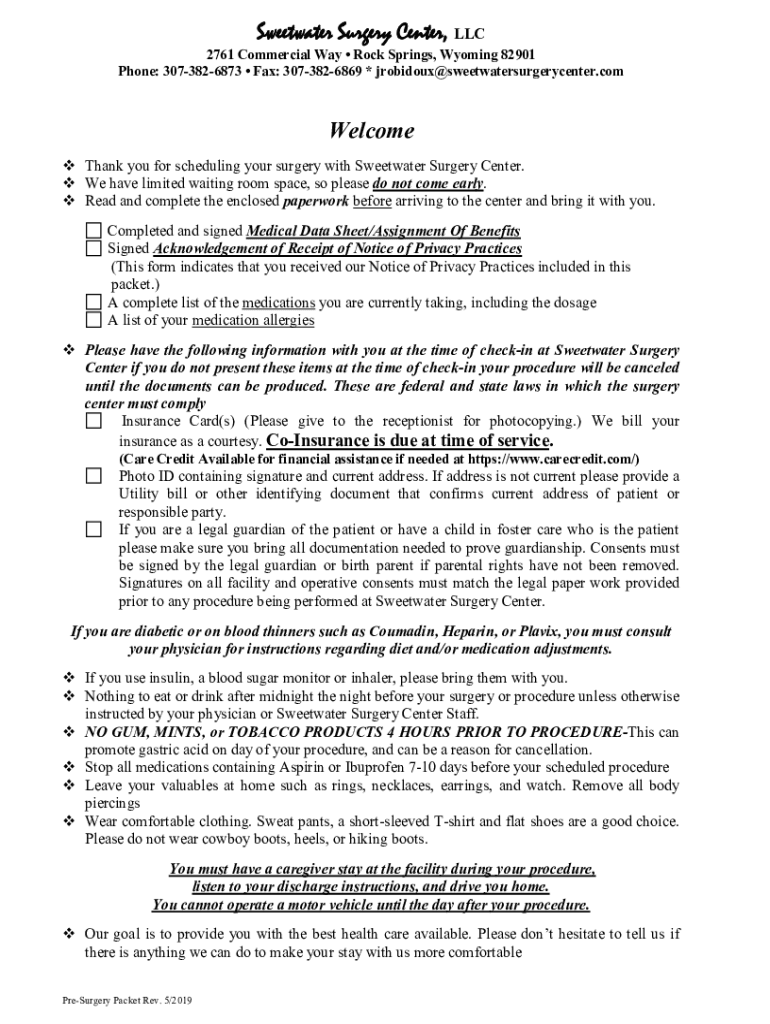 Sweetwater Surgery Center, LLC
2761 Commercial Way • Rock Springs, Wyoming 82901
Phone: 307-382-6873 • Fax: 307-382-6869 * jrobidoux@sweetwatersurgerycenter.com

Welcome

❖ Thank you for scheduling your surgery with Sweetwater Surgery Center.
❖ We have limited waiting room space, so please do not come early.
❖ Read and complete the enclosed paperwork before arriving to the center and bring it with you.

☐ Completed and signed Medical Data Sheet/Assignment Of Benefits
☐ Signed Acknowledgement of Receipt of Notice of Privacy Practices (This form indicates that you received our Notice of Privacy Practices included in this packet.)
☐ A complete list of the medications you are currently taking, including the dosage
☐ A list of your medication allergies

❖ Please have the following information with you at the time of check-in at Sweetwater Surgery Center if you do not present these items at the time of check-in your procedure will be canceled until the documents can be produced. These are federal and state laws in which the surgery center must comply
☐ Insurance Card(s) (Please give to the receptionist for photocopying.) We bill your insurance as a courtesy. Co-Insurance is due at time of service.
(Care Credit Available for financial assistance if needed at https://www.carecredit.com/)
☐ Photo ID containing signature and current address. If address is not current please provide a Utility bill or other identifying document that confirms current address of patient or responsible party.
☐ If you are a legal guardian of the patient or have a child in foster care who is the patient please make sure you bring all documentation needed to prove guardianship. Consents must be signed by the legal guardian or birth parent if parental rights have not been removed. Signatures on all facility and operative consents must match the legal paper work provided prior to any procedure being performed at Sweetwater Surgery Center.

If you are diabetic or on blood thinners such as Coumadin, Heparin, or Plavix, you must consult your physician for instructions regarding diet and/or medication adjustments.

❖ If you use insulin, a blood sugar monitor or inhaler, please bring them with you.
❖ Nothing to eat or drink after midnight the night before your surgery or procedure unless otherwise instructed by your physician or Sweetwater Surgery Center Staff.
❖ NO GUM, MINTS, or TOBACCO PRODUCTS 4 HOURS PRIOR TO PROCEDURE-This can promote gastric acid on day of your procedure, and can be a reason for cancellation.
❖ Stop all medications containing Aspirin or Ibuprofen 7-10 days before your scheduled procedure
❖ Leave your valuables at home such as rings, necklaces, earrings, and watch. Remove all body piercings
❖ Wear comfortable clothing. Sweat pants, a short-sleeved T-shirt and flat shoes are a good choice. Please do not wear cowboy boots, heels, or hiking boots.

You must have a caregiver stay at the facility during your procedure, listen to your discharge instructions, and drive you home.
You cannot operate a motor vehicle until the day after your procedure.

❖ Our goal is to provide you with the best health care available. Please don't hesitate to tell us if there is anything we can do to make your stay with us more comfortable

Pre-Surgery Packet Rev. 5/2019